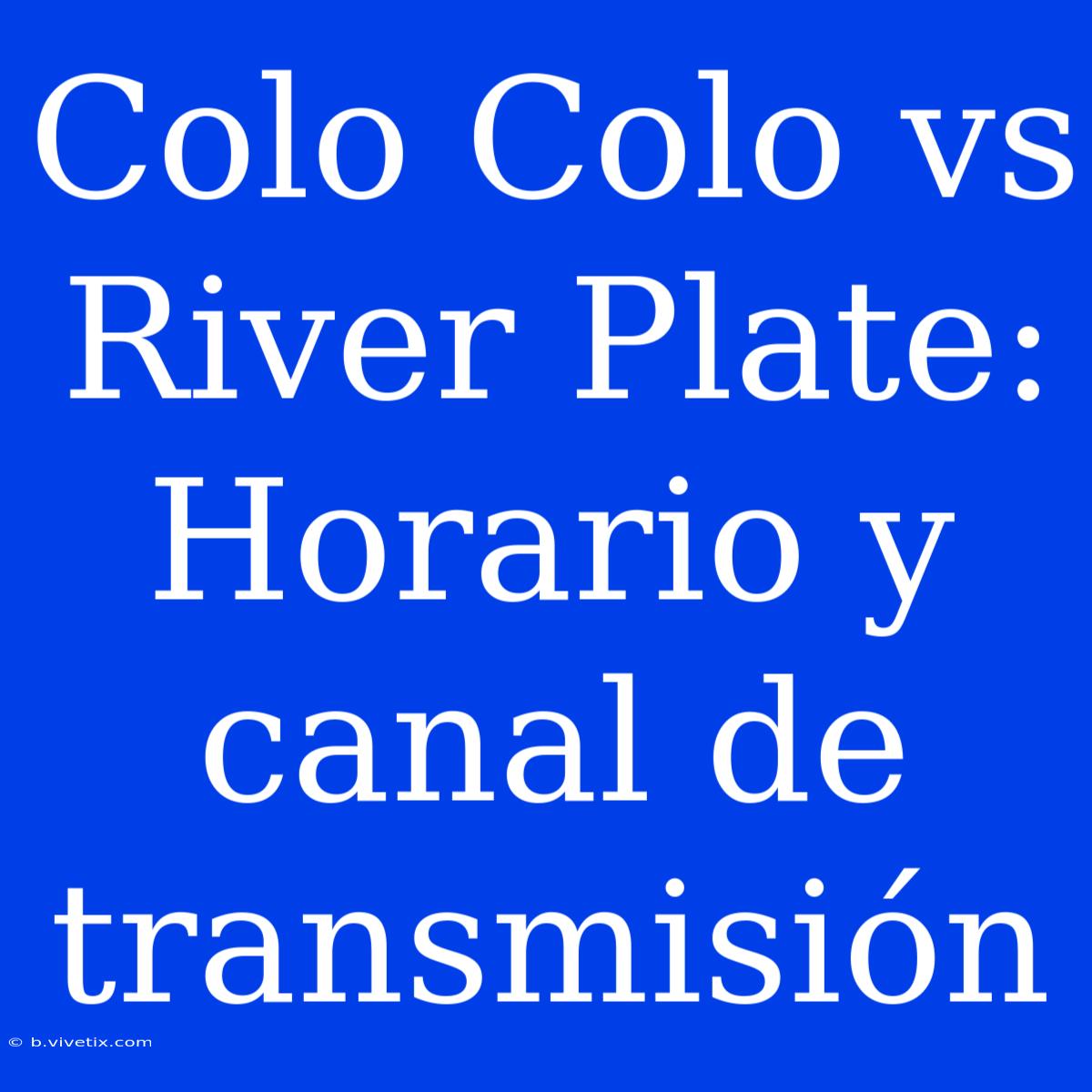 Colo Colo vs River Plate: Horario y canal de transmisión

© b.vivetix.com